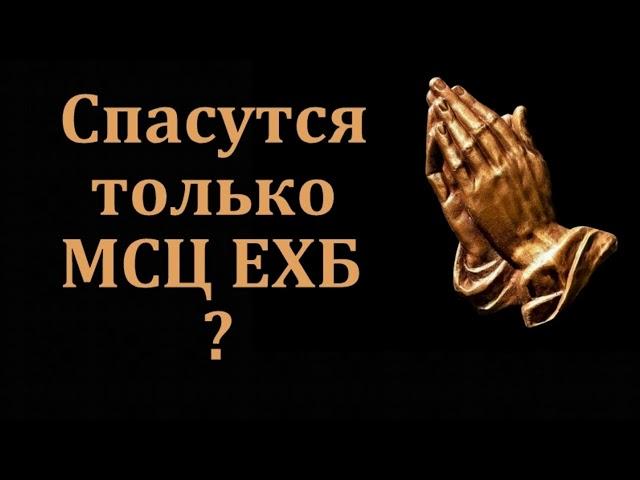 Спасутся только МСЦ ЕХБ ?